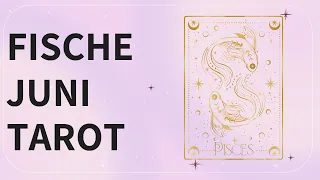 FISCHE
JUNI
TAROT

PISCES